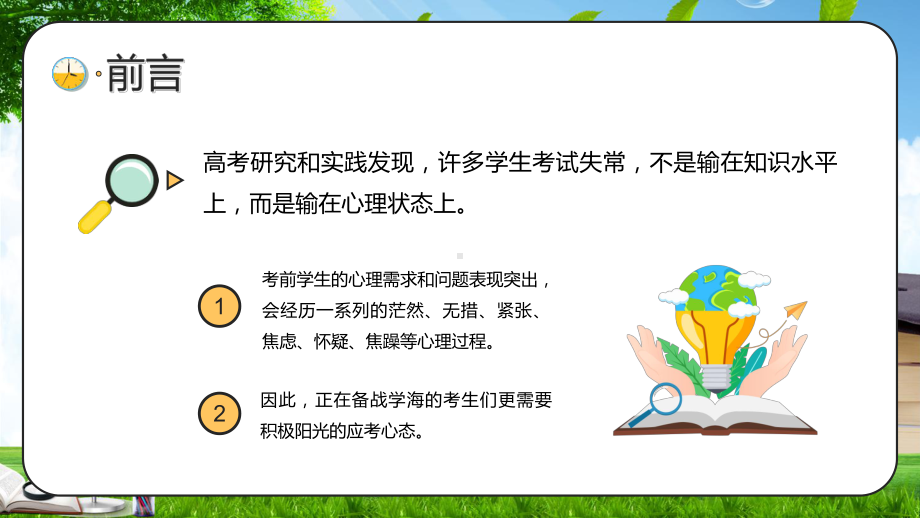 前言

高考研究和实践发现，许多学生考试失常，不是输在知识水平上，而是输在心理状态上。

1
考前学生的心理需求和问题表现突出，会经历一系列的茫然、无措、紧张、焦虑、怀疑、焦躁等心理过程。

2
因此，正在备战学海的考生们更需要积极阳光的应考心态。